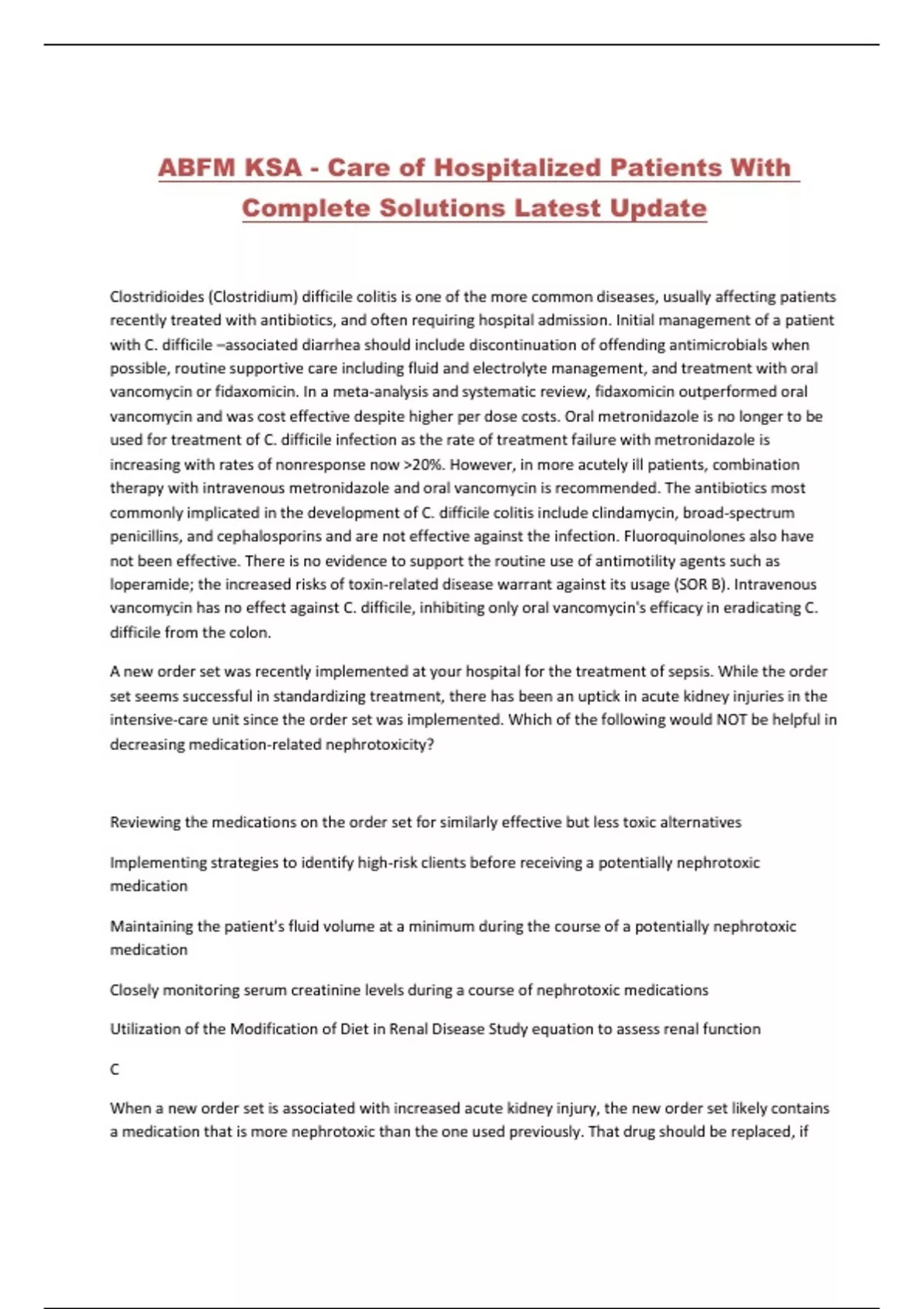 ABFM KSA - Care of Hospitalized Patients With Complete Solutions Latest Update

Clostridioides (Clostridium) difficile colitis is one of the more common diseases, usually affecting patients recently treated with antibiotics, and often requiring hospital admission. Initial management of a patient with C. difficile –associated diarrhea should include discontinuation of offending antimicrobials when possible, routine supportive care including fluid and electrolyte management, and treatment with oral vancomycin or fidaxomicin. In a meta-analysis and systematic review, fidaxomicin outperformed oral vancomycin and was cost effective despite higher per dose costs. Oral metronidazole is no longer to be used for treatment of C. difficile infection as the rate of treatment failure with metronidazole is increasing with rates of nonresponse now >20%. However, in more acutely ill patients, combination therapy with intravenous metronidazole and oral vancomycin is recommended. The antibiotics most commonly implicated in the development of C. difficile colitis include clindamycin, broad-spectrum penicillins, and cephalosporins and are not effective against the infection. Fluoroquinolones also have not been effective. There is no evidence to support the routine use of antimotility agents such as loperamide; the increased risks of toxin-related disease warrant against its usage (SOR B). Intravenous vancomycin has no effect against C. difficile, inhibiting only oral vancomycin's efficacy in eradicating C. difficile from the colon.

A new order set was recently implemented at your hospital for the treatment of sepsis. While the order set seems successful in standardizing treatment, there has been an uptick in acute kidney injuries in the intensive-care unit since the order set was implemented. Which of the following would NOT be helpful in decreasing medication-related nephrotoxicity?

Reviewing the medications on the order set for similarly effective but less toxic alternatives

Implementing strategies to identify high-risk clients before receiving a potentially nephrotoxic medication

Maintaining the patient's fluid volume at a minimum during the course of a potentially nephrotoxic medication

Closely monitoring serum creatinine levels during a course of nephrotoxic medications

Utilization of the Modification of Diet in Renal Disease Study equation to assess renal function

C

When a new order set is associated with increased acute kidney injury, the new order set likely contains a medication that is more nephrotoxic than the one used previously. That drug should be replaced, if